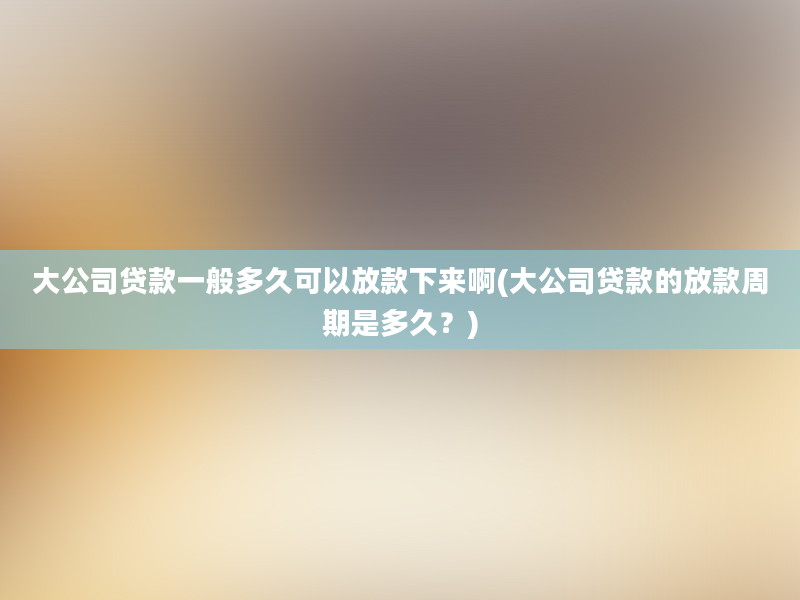 大公司贷款一般多久可以放款下来啊(大公司贷款的放款周期是多久？)